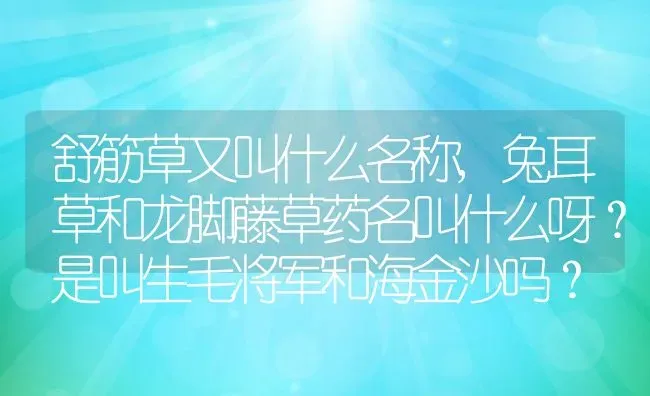 舒筋草又叫什么名称，兔耳草和龙脚藤草药名叫什么呀？是叫生毛将军和海金沙吗？